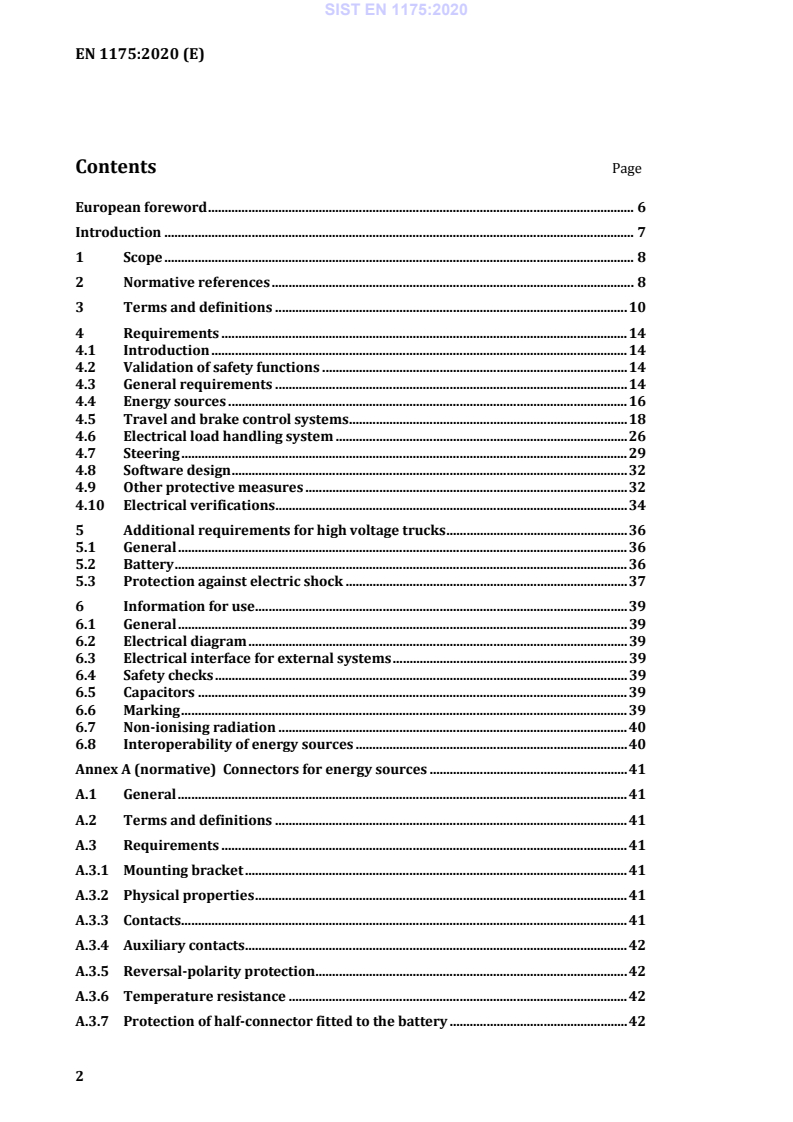 SIST EN 1175:2020

EN 1175:2020 (E)

Contents

Page

European foreword 6

Introduction 7

1 Scope 8

2 Normative references 8

3 Terms and definitions 10

4 Requirements 14
4.1 Introduction 14
4.2 Validation of safety functions 14
4.3 General requirements 14
4.4 Energy sources 16
4.5 Travel and brake control systems 18
4.6 Electrical load handling system 26
4.7 Steering 29
4.8 Software design 32
4.9 Other protective measures 32
4.10 Electrical verifications 34

5 Additional requirements for high voltage trucks 36
5.1 General 36
5.2 Battery 36
5.3 Protection against electric shock 37

6 Information for use 39
6.1 General 39
6.2 Electrical diagram 39
6.3 Electrical interface for external systems 39
6.4 Safety checks 39
6.5 Capacitors 39
6.6 Marking 39
6.7 Non-ionising radiation 40
6.8 Interoperability of energy sources 40

Annex A (normative) Connectors for energy sources 41

A.1 General 41

A.2 Terms and definitions 41

A.3 Requirements 41

A.3.1 Mounting bracket 41

A.3.2 Physical properties 41

A.3.3 Contacts 41

A.3.4 Auxiliary contacts 42

A.3.5 Reversal-polarity protection 42

A.3.6 Temperature resistance 42

A.3.7 Protection of half-connector fitted to the battery 42

2